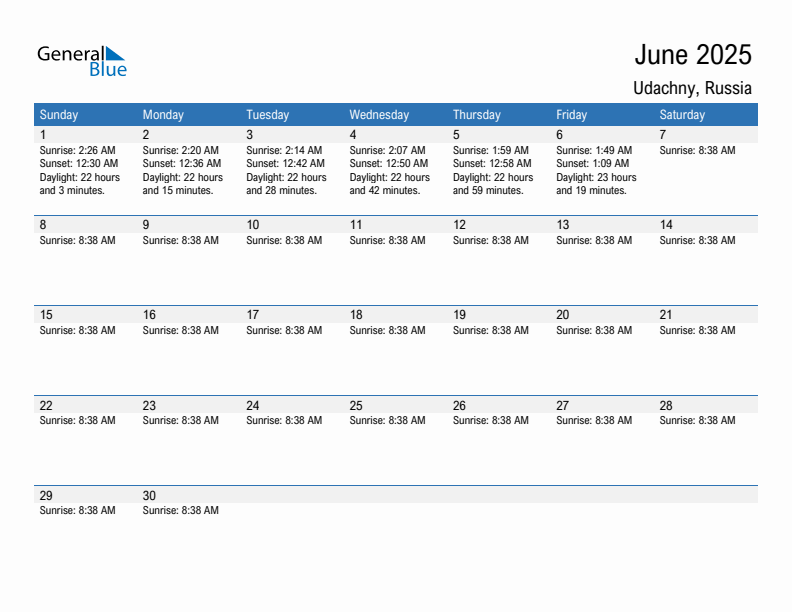 General Blue

June 2025

Udachny, Russia

| Sunday | Monday | Tuesday | Wednesday | Thursday | Friday | Saturday |
|---|---|---|---|---|---|---|
| 1 Sunrise: 2:26 AM Sunset: 12:30 AM Daylight: 22 hours and 3 minutes. | 2 Sunrise: 2:20 AM Sunset: 12:36 AM Daylight: 22 hours and 15 minutes. | 3 Sunrise: 2:14 AM Sunset: 12:42 AM Daylight: 22 hours and 28 minutes. | 4 Sunrise: 2:07 AM Sunset: 12:50 AM Daylight: 22 hours and 42 minutes. | 5 Sunrise: 1:59 AM Sunset: 12:58 AM Daylight: 22 hours and 59 minutes. | 6 Sunrise: 1:49 AM Sunset: 1:09 AM Daylight: 23 hours and 19 minutes. | 7 Sunrise: 8:38 AM |
| 8 Sunrise: 8:38 AM | 9 Sunrise: 8:38 AM | 10 Sunrise: 8:38 AM | 11 Sunrise: 8:38 AM | 12 Sunrise: 8:38 AM | 13 Sunrise: 8:38 AM | 14 Sunrise: 8:38 AM |
| 15 Sunrise: 8:38 AM | 16 Sunrise: 8:38 AM | 17 Sunrise: 8:38 AM | 18 Sunrise: 8:38 AM | 19 Sunrise: 8:38 AM | 20 Sunrise: 8:38 AM | 21 Sunrise: 8:38 AM |
| 22 Sunrise: 8:38 AM | 23 Sunrise: 8:38 AM | 24 Sunrise: 8:38 AM | 25 Sunrise: 8:38 AM | 26 Sunrise: 8:38 AM | 27 Sunrise: 8:38 AM | 28 Sunrise: 8:38 AM |
| 29 Sunrise: 8:38 AM | 30 Sunrise: 8:38 AM | | | | | |